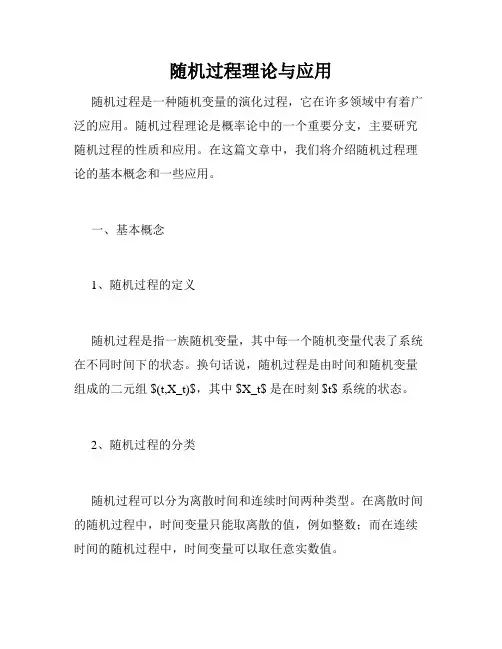 随机过程理论与应用

随机过程是一种随机变量的演化过程，它在许多领域中有着广泛的应用。随机过程理论是概率论中的一个重要分支，主要研究随机过程的性质和应用。在这篇文章中，我们将介绍随机过程理论的基本概念和一些应用。

一、基本概念

1、随机过程的定义

随机过程是指一族随机变量，其中每一个随机变量代表了系统在不同时间下的状态。换句话说，随机过程是由时间和随机变量组成的二元组 $(t,X_t)$，其中 $X_t$ 是在时刻 $t$ 系统的状态。

2、随机过程的分类

随机过程可以分为离散时间和连续时间两种类型。在离散时间的随机过程中，时间变量只能取离散的值，例如整数；而在连续时间的随机过程中，时间变量可以取任意实数值。